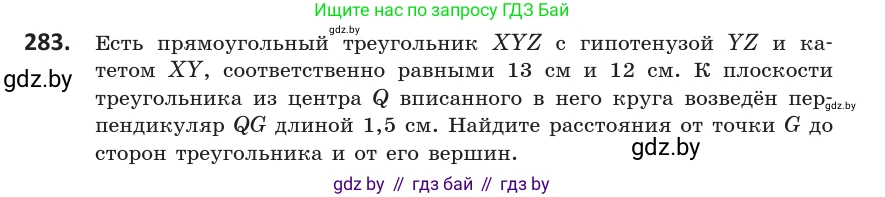 Ищите нас по запросу ГДЗ Бай

gdz.by

**283.** Есть прямоугольный треугольник $XYZ$ с гипотенузой $YZ$ и катетом $XY$, соответственно равными 13 см и 12 см. К плоскости треугольника из центра $Q$ вписанного в него круга возведён перпендикуляр $QG$ длиной 1,5 см. Найдите расстояния от точки $G$ до сторон треугольника и от его вершин.

gdz.by

gdz.by

gdz.by

gdz by // гдз бай // гдз by